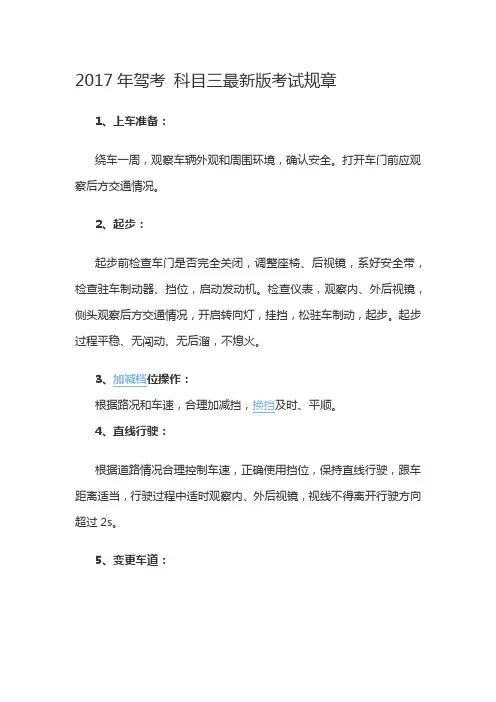 2017 年驾考 科目三最新版考试规章

1、上车准备：

绕车一周，观察车辆外观和周围环境，确认安全。打开车门前应观察后方交通情况。

2、起步：

起步前检查车门是否完全关闭，调整座椅、后视镜，系好安全带，检查驻车制动器、挡位，启动发动机。检查仪表，观察内、外后视镜，侧头观察后方交通情况，开启转向灯，挂挡，松驻车制动，起步。起步过程平稳、无闯动、无后溜，不熄火。

3、加减档位操作：

根据路况和车速，合理加减挡，换挡及时、平顺。

4、直线行驶：

根据道路情况合理控制车速，正确使用挡位，保持直线行驶，跟车距离适当，行驶过程中适时观察内、外后视镜，视线不得离开行驶方向超过 2s。

5、变更车道：